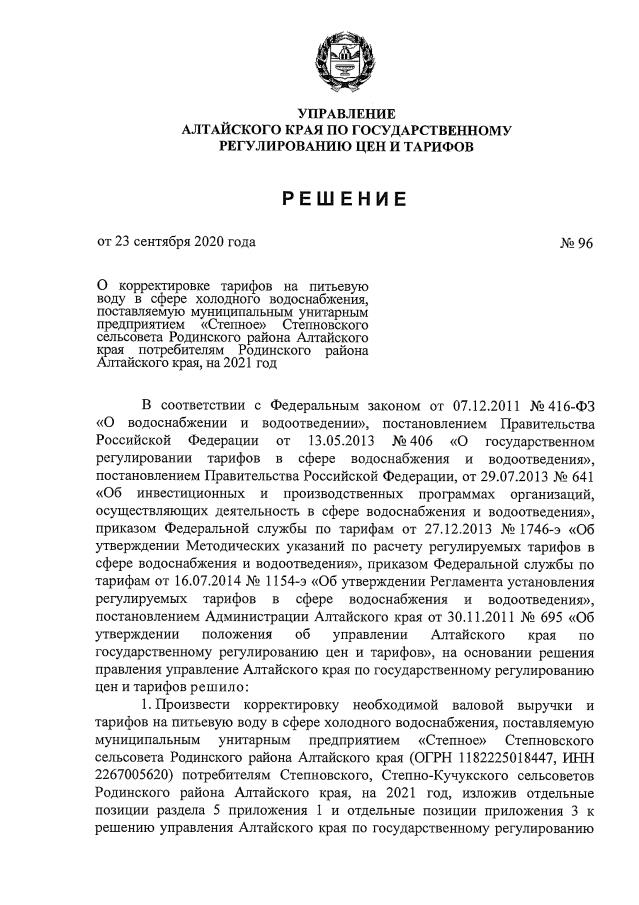 УПРАВЛЕНИЕ
АЛТАЙСКОГО КРАЯ ПО ГОСУДАРСТВЕННОМУ
РЕГУЛИРОВАНИЮ ЦЕН И ТАРИФОВ

РЕШЕНИЕ

от 23 сентября 2020 года

№ 96

О корректировке тарифов на питьевую воду в сфере холодного водоснабжения, поставляемую муниципальным унитарным предприятием «Степное» Степновского сельсовета Родинского района Алтайского края потребителям Родинского района Алтайского края, на 2021 год

В соответствии с Федеральным законом от 07.12.2011 № 416-ФЗ «О водоснабжении и водоотведении», постановлением Правительства Российской Федерации от 13.05.2013 № 406 «О государственном регулировании тарифов в сфере водоснабжения и водоотведения», постановлением Правительства Российской Федерации, от 29.07.2013 № 641 «Об инвестиционных и производственных программах организаций, осуществляющих деятельность в сфере водоснабжения и водоотведения», приказом Федеральной службы по тарифам от 27.12.2013 № 1746-э «Об утверждении Методических указаний по расчету регулируемых тарифов в сфере водоснабжения и водоотведения», приказом Федеральной службы по тарифам от 16.07.2014 № 1154-э «Об утверждении Регламента установления регулируемых тарифов в сфере водоснабжения и водоотведения», постановлением Администрации Алтайского края от 30.11.2011 № 695 «Об утверждении положения об управлении Алтайского края по государственному регулированию цен и тарифов», на основании решения правления управление Алтайского края по государственному регулированию цен и тарифов решило:

1. Произвести корректировку необходимой валовой выручки и тарифов на питьевую воду в сфере холодного водоснабжения, поставляемую муниципальным унитарным предприятием «Степное» Степновского сельсовета Родинского района Алтайского края (ОГРН 1182225018447, ИНН 2267005620) потребителям Степновского, Степно-Кучукского сельсоветов Родинского района Алтайского края, на 2021 год, изложив отдельные позиции раздела 5 приложения 1 и отдельные позиции приложения 3 к решению управления Алтайского края по государственному регулированию